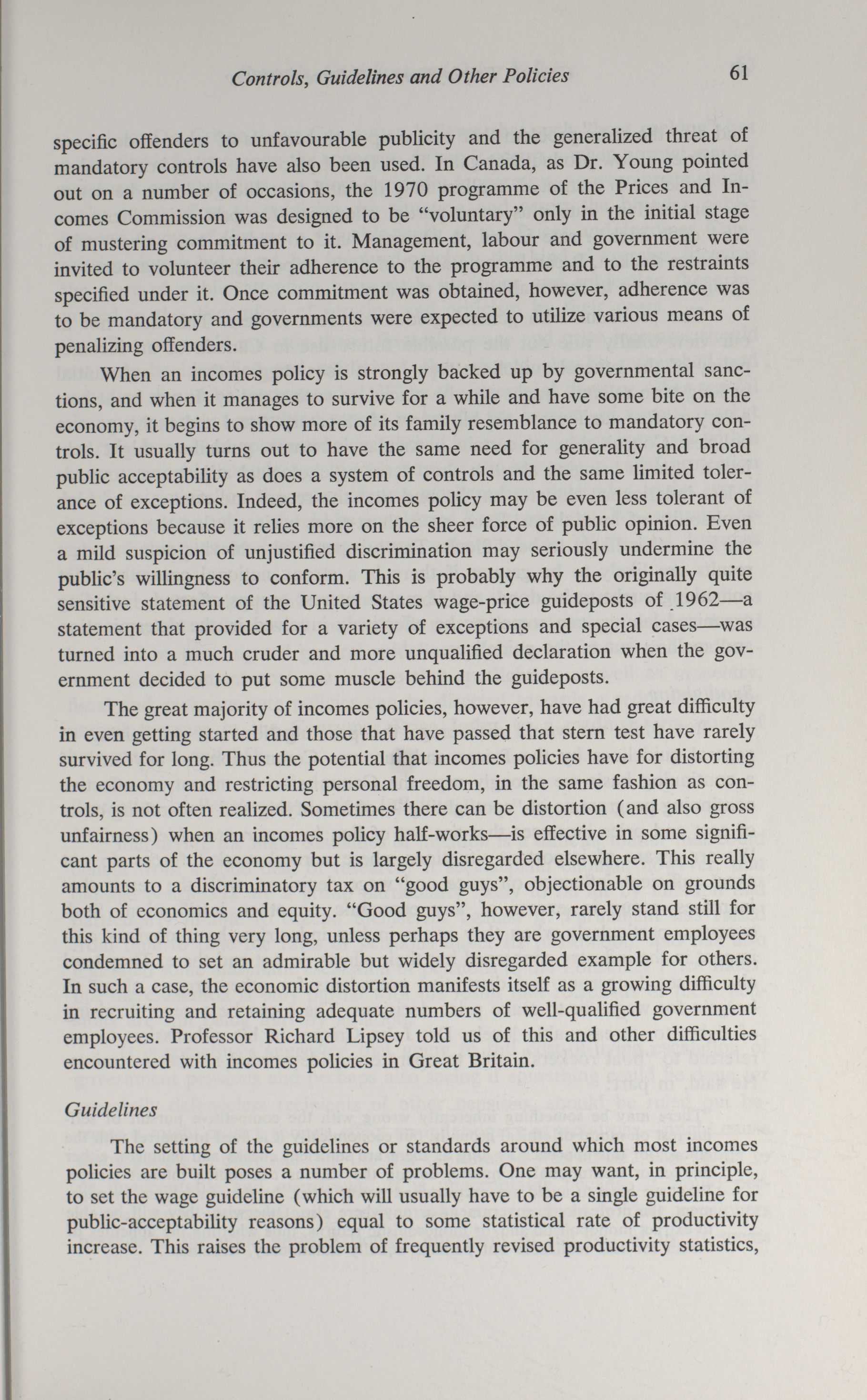 Controls, Guidelines and Other Policies 61

specific offenders to unfavourable publicity and the generalized threat of mandatory controls have also been used. In Canada, as Dr. Young pointed out on a number of occasions, the 1970 programme of the Prices and Incomes Commission was designed to be "voluntary" only in the initial stage of mustering commitment to it. Management, labour and government were invited to volunteer their adherence to the programme and to the restraints specified under it. Once commitment was obtained, however, adherence was to be mandatory and governments were expected to utilize various means of penalizing offenders.

When an incomes policy is strongly backed up by governmental sanctions, and when it manages to survive for a while and have some bite on the economy, it begins to show more of its family resemblance to mandatory controls. It usually turns out to have the same need for generality and broad public acceptability as does a system of controls and the same limited tolerance of exceptions. Indeed, the incomes policy may be even less tolerant of exceptions because it relies more on the sheer force of public opinion. Even a mild suspicion of unjustified discrimination may seriously undermine the public's willingness to conform. This is probably why the originally quite sensitive statement of the United States wage-price guideposts of 1962—a statement that provided for a variety of exceptions and special cases—was turned into a much cruder and more unqualified declaration when the government decided to put some muscle behind the guideposts.

The great majority of incomes policies, however, have had great difficulty in even getting started and those that have passed that stern test have rarely survived for long. Thus the potential that incomes policies have for distorting the economy and restricting personal freedom, in the same fashion as controls, is not often realized. Sometimes there can be distortion (and also gross unfairness) when an incomes policy half-works—is effective in some significant parts of the economy but is largely disregarded elsewhere. This really amounts to a discriminatory tax on "good guys", objectionable on grounds both of economics and equity. "Good guys", however, rarely stand still for this kind of thing very long, unless perhaps they are government employees condemned to set an admirable but widely disregarded example for others. In such a case, the economic distortion manifests itself as a growing difficulty in recruiting and retaining adequate numbers of well-qualified government employees. Professor Richard Lipsey told us of this and other difficulties encountered with incomes policies in Great Britain.

Guidelines

The setting of the guidelines or standards around which most incomes policies are built poses a number of problems. One may want, in principle, to set the wage guideline (which will usually have to be a single guideline for public-acceptability reasons) equal to some statistical rate of productivity increase. This raises the problem of frequently revised productivity statistics,